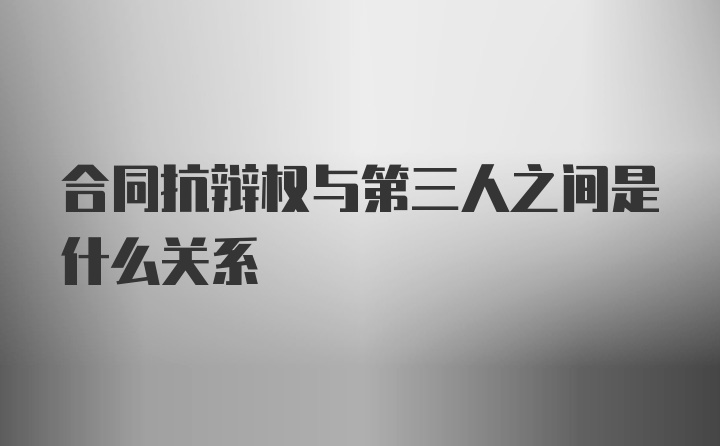 合同抗辩权与第三人之间是什么关系